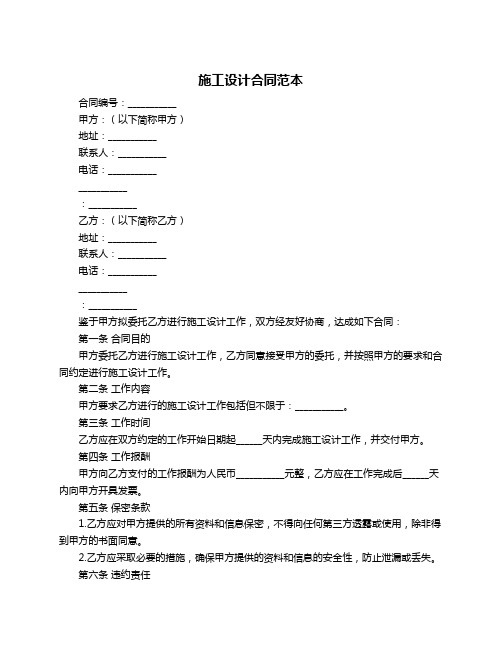 施工设计合同范本

合同编号：__________

甲方：（以下简称甲方）

地址：__________

联系人：__________

电话：__________

__________

：__________

乙方：（以下简称乙方）

地址：__________

联系人：__________

电话：__________

__________

：__________

鉴于甲方拟委托乙方进行施工设计工作，双方经友好协商，达成如下合同：

第一条 合同目的

甲方委托乙方进行施工设计工作，乙方同意接受甲方的委托，并按照甲方的要求和合同约定进行施工设计工作。

第二条 工作内容

甲方要求乙方进行的施工设计工作包括但不限于：__________。

第三条 工作时间

乙方应在双方约定的工作开始日期起_____天内完成施工设计工作，并交付甲方。

第四条 工作报酬

甲方向乙方支付的工作报酬为人民币__________元整，乙方应在工作完成后_____天内向甲方开具发票。

第五条 保密条款

1.乙方应对甲方提供的所有资料和信息保密，不得向任何第三方透露或使用，除非得到甲方的书面同意。

2.乙方应采取必要的措施，确保甲方提供的资料和信息的安全性，防止泄漏或丢失。

第六条 违约责任